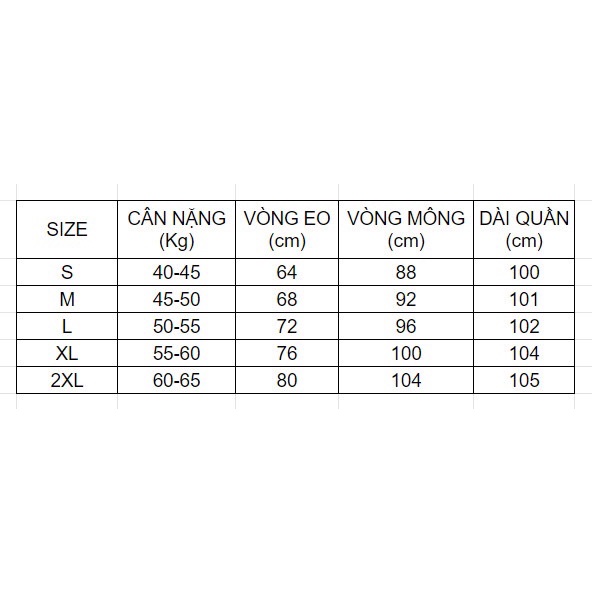 | SIZE | CÂN NẶNG (Kg) | VÒNG EO (cm) | VÒNG MÔNG (cm) | DÀI QUẦN (cm) |
|---|---|---|---|---|
| S | 40-45 | 64 | 88 | 100 |
| M | 45-50 | 68 | 92 | 101 |
| L | 50-55 | 72 | 96 | 102 |
| XL | 55-60 | 76 | 100 | 104 |
| 2XL | 60-65 | 80 | 104 | 105 |